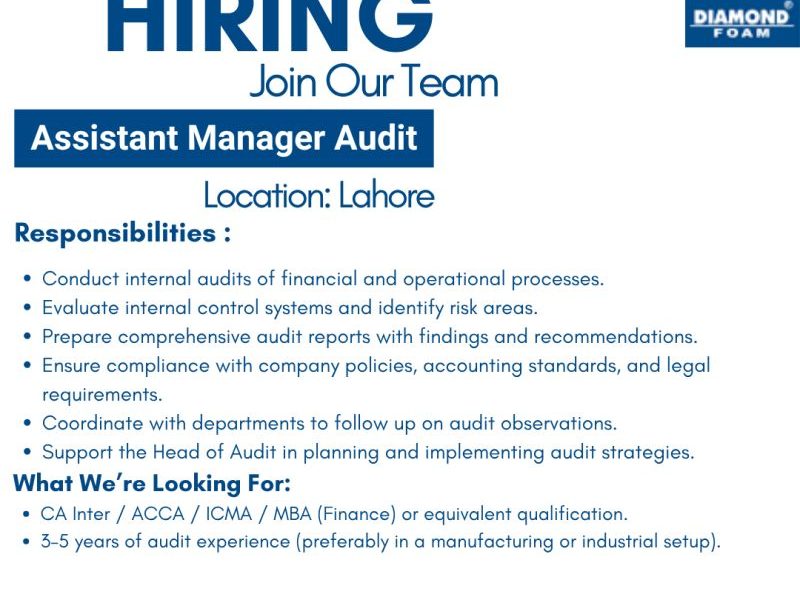 HIRING

DIAMOND FOAM

Join Our Team

Assistant Manager Audit

Location: Lahore

Responsibilities :

• Conduct internal audits of financial and operational processes.
• Evaluate internal control systems and identify risk areas.
• Prepare comprehensive audit reports with findings and recommendations.
• Ensure compliance with company policies, accounting standards, and legal requirements.
• Coordinate with departments to follow up on audit observations.
• Support the Head of Audit in planning and implementing audit strategies.

What We're Looking For:

• CA Inter / ACCA / ICMA / MBA (Finance) or equivalent qualification.
• 3-5 years of audit experience (preferably in a manufacturing or industrial setup).